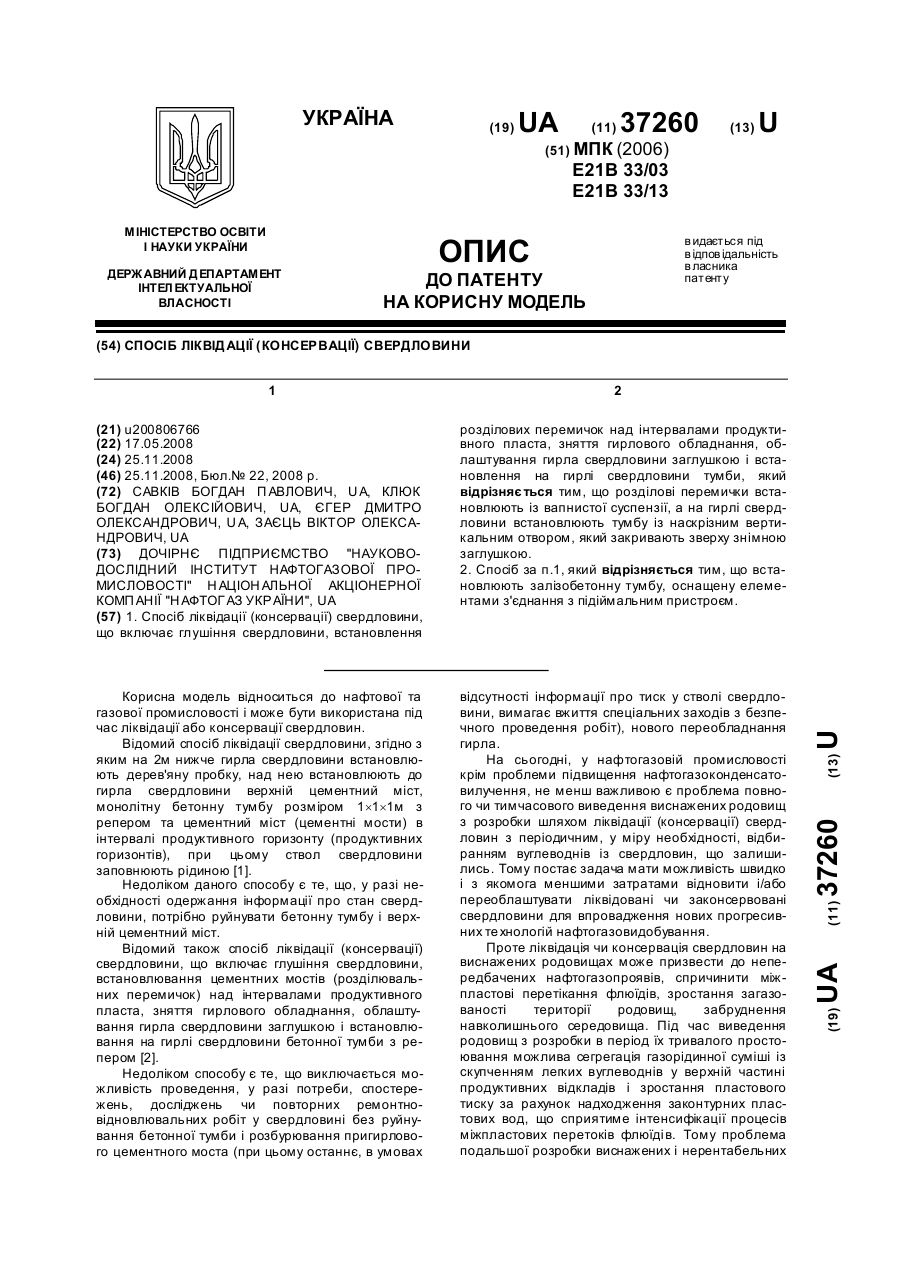 УКРАЇНА

(19) UA (11) 37260 (13) U

(51) МПК (2006)
E21B 33/03
E21B 33/13

МІНІСТЕРСТВО ОСВІТИ І НАУКИ УКРАЇНИ

ДЕРЖАВНИЙ ДЕПАРТАМЕНТ ІНТЕЛЕКТУАЛЬНОЇ ВЛАСНОСТІ

ОПИС
ДО ПАТЕНТУ
НА КОРИСНУ МОДЕЛЬ

видається під відповідальність власника патенту

(54) СПОСІБ ЛІКВІДАЦІЇ (КОНСЕРВАЦІЇ) СВЕРДЛОВИНИ

1

(21) u200806766
(22) 17.05.2008
(24) 25.11.2008
(46) 25.11.2008, Бюл.№ 22, 2008 р.
(72) САВКІВ БОГДАН ПАВЛОВИЧ, UA, КЛЮК БОГДАН ОЛЕКСІЙОВИЧ, UA, ЄГЕР ДМИТРО ОЛЕКСАНДРОВИЧ, UA, ЗАЄЦЬ ВІКТОР ОЛЕКСАНДРОВИЧ, UA
(73) ДОЧІРНЄ ПІДПРИЄМСТВО "НАУКОВО-ДОСЛІДНИЙ ІНСТИТУТ НАФТОГАЗОВОЇ ПРОМИСЛОВОСТІ" НАЦІОНАЛЬНОЇ АКЦІОНЕРНОЇ КОМПАНІЇ "НАФТОГАЗ УКРАЇНИ", UA
(57) 1. Спосіб ліквідації (консервації) свердловини, що включає глушіння свердловини, встановлення

2

розділових перемичок над інтервалами продуктивного пласта, зняття гирлового обладнання, облаштування гирла свердловини заглушкою і встановлення на гирлі свердловини тумби, який відрізняється тим, що розділові перемички встановлюють із вапнистої суспензії, а на гирлі свердловини встановлюють тумбу із наскрізним вертикальним отвором, який закривають зверху знімною заглушкою.
2. Спосіб за п.1, який відрізняється тим, що встановлюють залізобетонну тумбу, оснащену елементами з'єднання з підіймальним пристроєм.

Корисна модель відноситься до нафтової та газової промисловості і може бути використана під час ліквідації або консервації свердловин.

Відомий спосіб ліквідації свердловини, згідно з яким на 2м нижче гирла свердловини встановлюють дерев'яну пробку, над нею встановлюють до гирла свердловини верхній цементний міст, монолітну бетонну тумбу розміром 1×1×1м з репером та цементний міст (цементні мости) в інтервалі продуктивного горизонту (продуктивних горизонтів), при цьому ствол свердловини заповнюють рідиною [1].

Недоліком даного способу є те, що, у разі необхідності одержання інформації про стан свердловини, потрібно руйнувати бетонну тумбу і верхній цементний міст.

Відомий також спосіб ліквідації (консервації) свердловини, що включає глушіння свердловини, встановлювання цементних мостів (розділювальних перемичок) над інтервалами продуктивного пласта, зняття гирлового обладнання, облаштування гирла свердловини заглушкою і встановлювання на гирлі свердловини бетонної тумби з репером [2].

Недоліком способу є те, що виключається можливість проведення, у разі потреби, спостережень, досліджень чи повторних ремонтно-відновлювальних робіт у свердловині без руйнування бетонної тумби і розбурювання пригирлового цементного моста (при цьому останнє, в умовах відсутності інформації про тиск у стволі свердловини, вимагає вжиття спеціальних заходів з безпечного проведення робіт), нового переобладнання гирла.

На сьогодні, у нафтогазовій промисловості крім проблеми підвищення нафтогазоконденсатовилучення, не менш важливою є проблема повного чи тимчасового виведення виснажених родовищ з розробки шляхом ліквідації (консервації) свердловин з періодичним, у міру необхідності, відбиранням вуглеводнів із свердловин, що залишились. Тому постає задача мати можливість швидко і з якомога меншими затратами відновити і/або переоблаштувати ліквідовані чи законсервовані свердловини для впровадження нових прогресивних технологій нафтогазовидобування.

Проте ліквідація чи консервація свердловин на виснажених родовищах може призвести до непередбачених нафтогазопроявів, спричинити міжпластові перетікання флюїдів, зростання загазованості території родовищ, забруднення навколишнього середовища. Під час виведення родовищ з розробки в період їх тривалого простоювання можлива сегрегація газорідинної суміші із скупченням легких вуглеводнів у верхній частині продуктивних відкладів і зростання пластового тиску за рахунок надходження законтурних пластових вод, що сприятиме інтенсифікації процесів міжпластових перетоків флюїдів. Тому проблема подальшої розробки виснажених і нерентабельних

(19) UA (11) 37260 (13) U